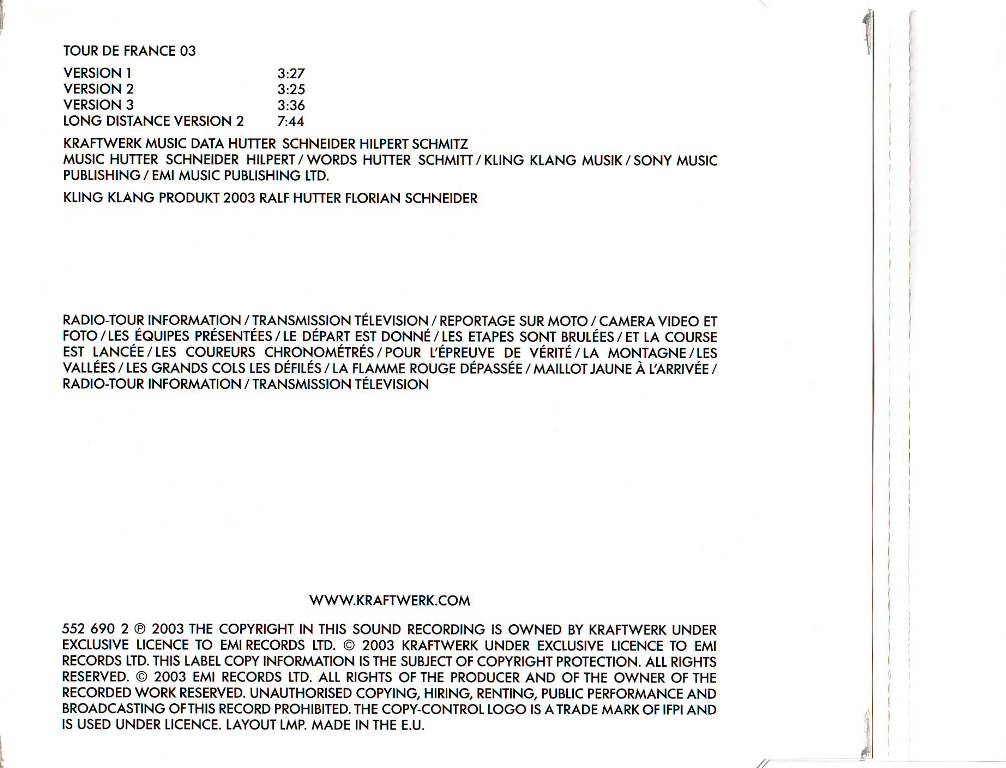 TOUR DE FRANCE 03

| | |
|---|---|
| VERSION 1 | 3:27 |
| VERSION 2 | 3:25 |
| VERSION 3 | 3:36 |
| LONG DISTANCE VERSION 2 | 7:44 |

KRAFTWERK MUSIC DATA HUTTER SCHNEIDER HILPERT SCHMITZ
MUSIC HUTTER SCHNEIDER HILPERT / WORDS HUTTER SCHMITT / KLING KLANG MUSIK / SONY MUSIC PUBLISHING / EMI MUSIC PUBLISHING LTD.

KLING KLANG PRODUKT 2003 RALF HUTTER FLORIAN SCHNEIDER

RADIO-TOUR INFORMATION / TRANSMISSION TÉLEVISION / REPORTAGE SUR MOTO / CAMERA VIDEO ET FOTO / LES ÉQUIPES PRÉSENTÉES / LE DÉPART EST DONNÉ / LES ETAPES SONT BRULÉES / ET LA COURSE EST LANCÉE / LES COUREURS CHRONOMÉTRÉS / POUR L'ÉPREUVE DE VÉRITÉ / LA MONTAGNE / LES VALLÉES / LES GRANDS COLS LES DÉFILÉS / LA FLAMME ROUGE DÉPASSÉE / MAILLOT JAUNE À L'ARRIVÉE / RADIO-TOUR INFORMATION / TRANSMISSION TÉLEVISION

WWW.KRAFTWERK.COM

552 690 2 ℗ 2003 THE COPYRIGHT IN THIS SOUND RECORDING IS OWNED BY KRAFTWERK UNDER EXCLUSIVE LICENCE TO EMI RECORDS LTD. © 2003 KRAFTWERK UNDER EXCLUSIVE LICENCE TO EMI RECORDS LTD. THIS LABEL COPY INFORMATION IS THE SUBJECT OF COPYRIGHT PROTECTION. ALL RIGHTS RESERVED. © 2003 EMI RECORDS LTD. ALL RIGHTS OF THE PRODUCER AND OF THE OWNER OF THE RECORDED WORK RESERVED. UNAUTHORISED COPYING, HIRING, RENTING, PUBLIC PERFORMANCE AND BROADCASTING OF THIS RECORD PROHIBITED. THE COPY-CONTROL LOGO IS A TRADE MARK OF IFPI AND IS USED UNDER LICENCE. LAYOUT LMP. MADE IN THE E.U.